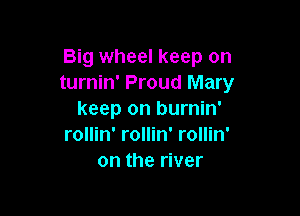 Big wheel keep on
turnin' Proud Mary
keep on burnin'
rollin' rollin' rollin'
on the river